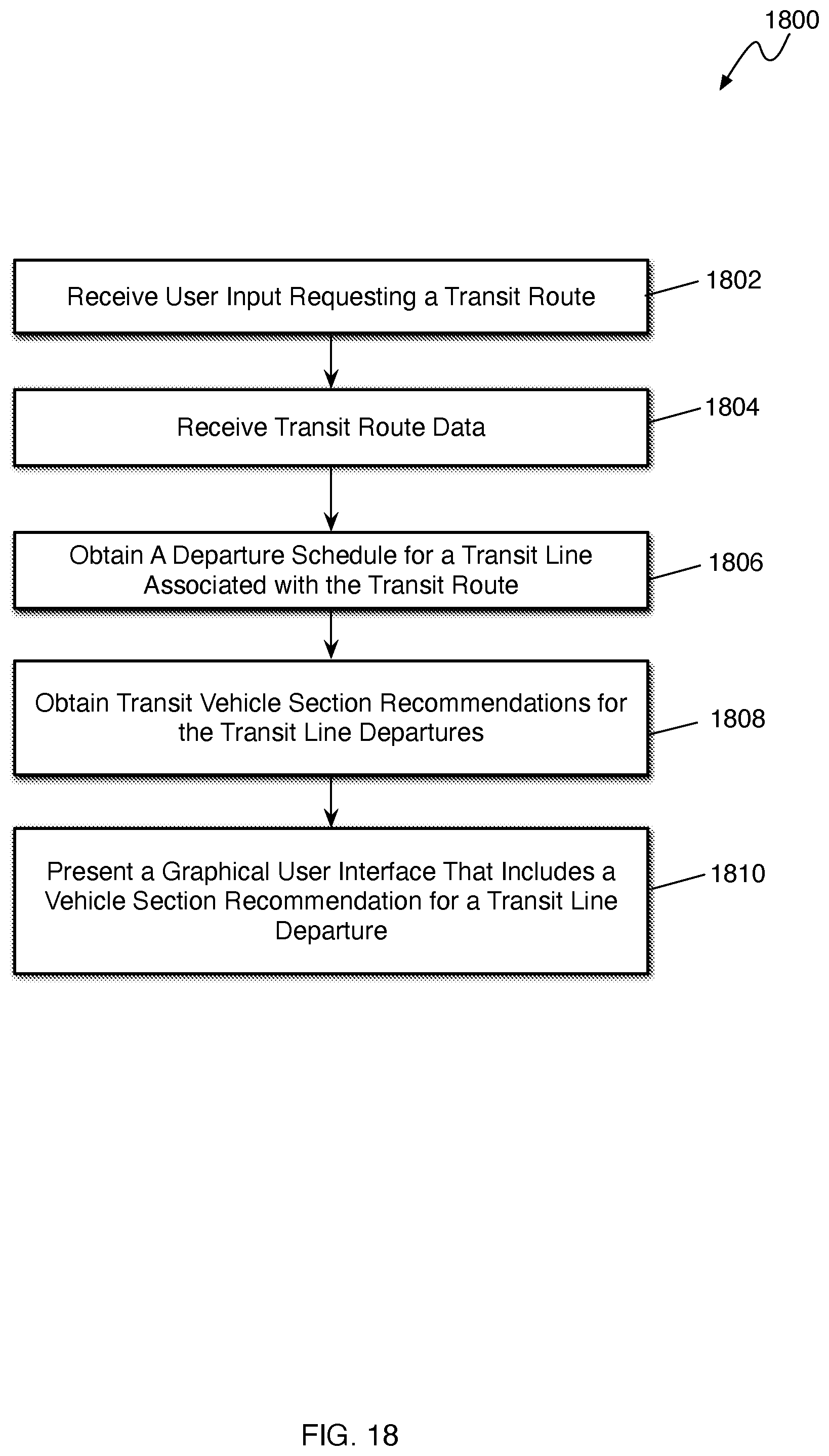 1800

Receive User Input Requesting a Transit Route

1802

Receive Transit Route Data

1804

Obtain A Departure Schedule for a Transit Line Associated with the Transit Route

1806

Obtain Transit Vehicle Section Recommendations for the Transit Line Departures

1808

Present a Graphical User Interface That Includes a Vehicle Section Recommendation for a Transit Line Departure

1810

FIG. 18